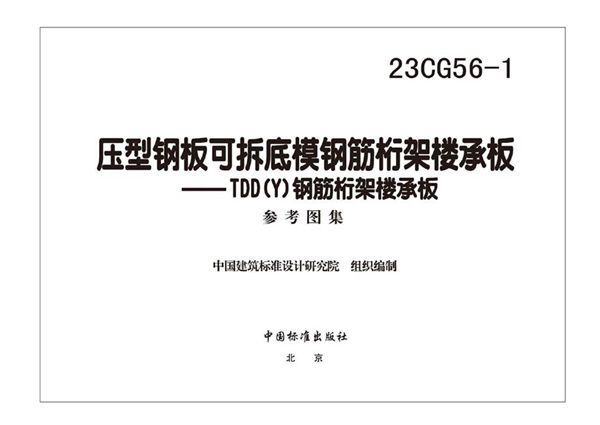 23CG56-1

压型钢板可拆底模钢筋桁架楼承板
——TDD(Y)钢筋桁架楼承板

参考图集

中国建筑标准设计研究院　组织编制

中国标准出版社

北　京